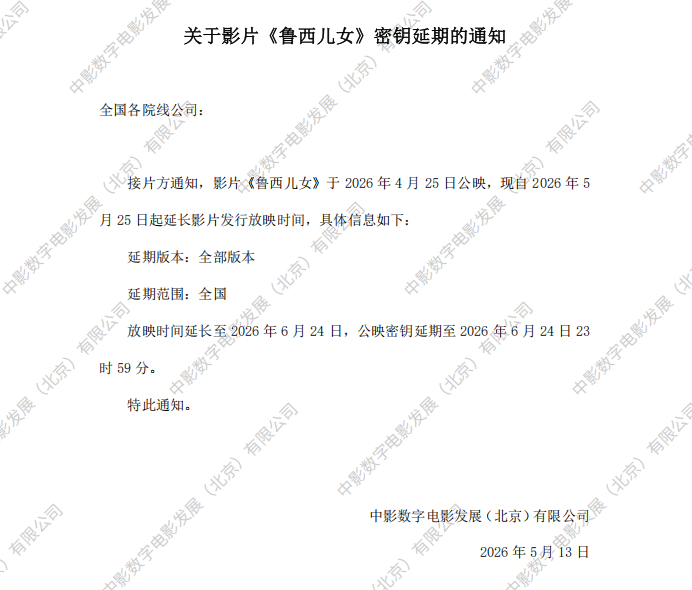 关于影片《鲁西儿女》密钥延期的通知

全国各院线公司：

接片方通知，影片《鲁西儿女》于2026年4月25日公映，现自2026年5月25日起延长影片发行放映时间，具体信息如下：

延期版本：全部版本

延期范围：全国

放映时间延长至2026年6月24日，公映密钥延期至2026年6月24日23时59分。

特此通知。

中影数字电影发展（北京）有限公司

2026年5月13日

中影数字电影发展（北京）有限公司